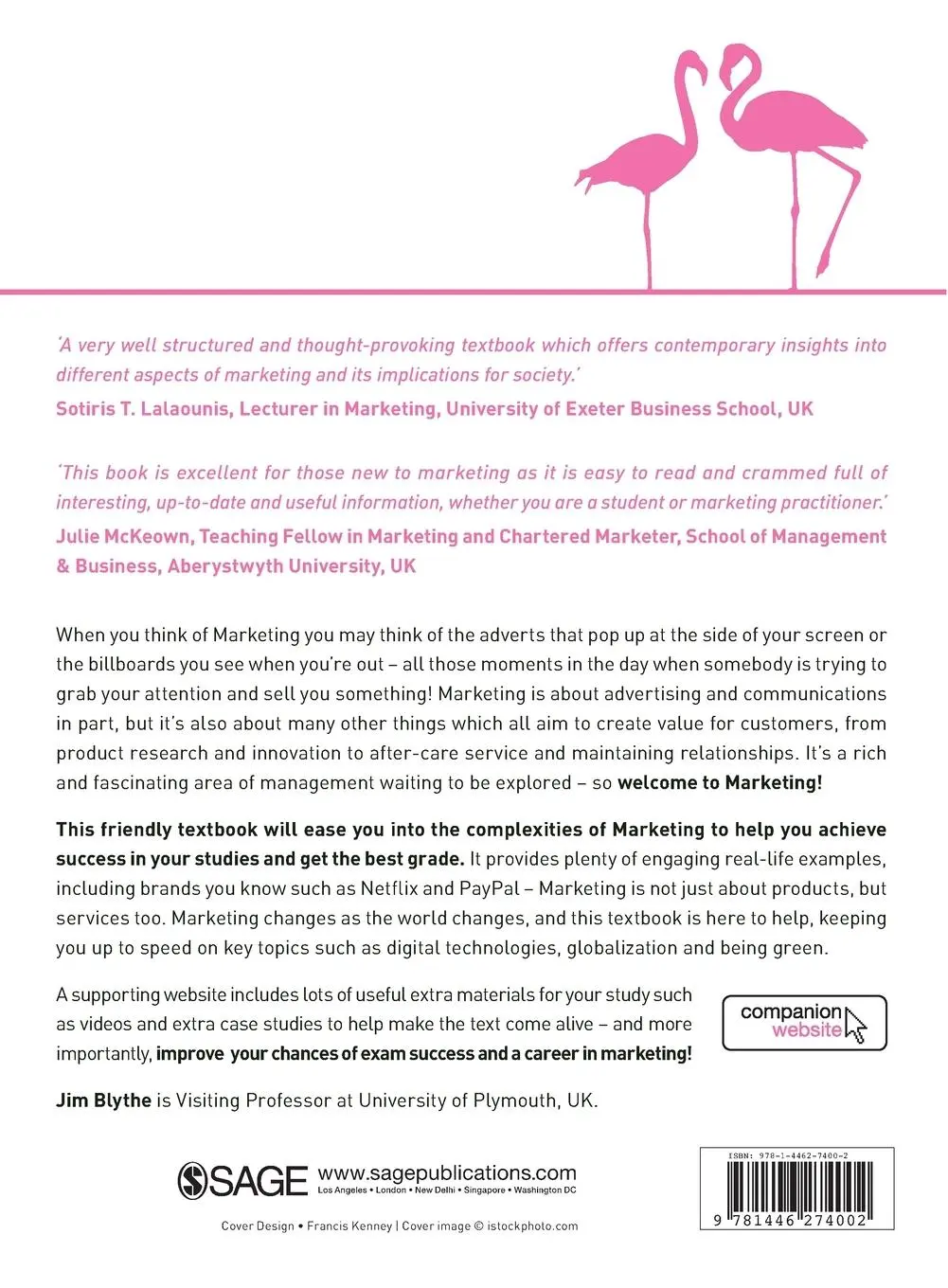 'A very well structured and thought-provoking textbook which offers contemporary insights into different aspects of marketing and its implications for society.'
Sotiris T. Lalaounis, Lecturer in Marketing, University of Exeter Business School, UK

'This book is excellent for those new to marketing as it is easy to read and crammed full of interesting, up-to-date and useful information, whether you are a student or marketing practitioner.'
Julie McKeown, Teaching Fellow in Marketing and Chartered Marketer, School of Management & Business, Aberystwyth University, UK

When you think of Marketing you may think of the adverts that pop up at the side of your screen or the billboards you see when you're out – all those moments in the day when somebody is trying to grab your attention and sell you something! Marketing is about advertising and communications in part, but it's also about many other things which all aim to create value for customers, from product research and innovation to after-care service and maintaining relationships. It's a rich and fascinating area of management waiting to be explored – so welcome to Marketing!

This friendly textbook will ease you into the complexities of Marketing to help you achieve success in your studies and get the best grade. It provides plenty of engaging real-life examples, including brands you know such as Netflix and PayPal – Marketing is not just about products, but services too. Marketing changes as the world changes, and this textbook is here to help, keeping you up to speed on key topics such as digital technologies, globalization and being green.

A supporting website includes lots of useful extra materials for your study such as videos and extra case studies to help make the text come alive – and more importantly, improve your chances of exam success and a career in marketing!

companion website

Jim Blythe is Visiting Professor at University of Plymouth, UK.

SAGE www.sagepublications.com
Los Angeles • London • New Delhi • Singapore • Washington DC

Cover Design • Francis Kenney | Cover image © istockphoto.com

ISBN: 978-1-4462-7400-2
9 781446 274002